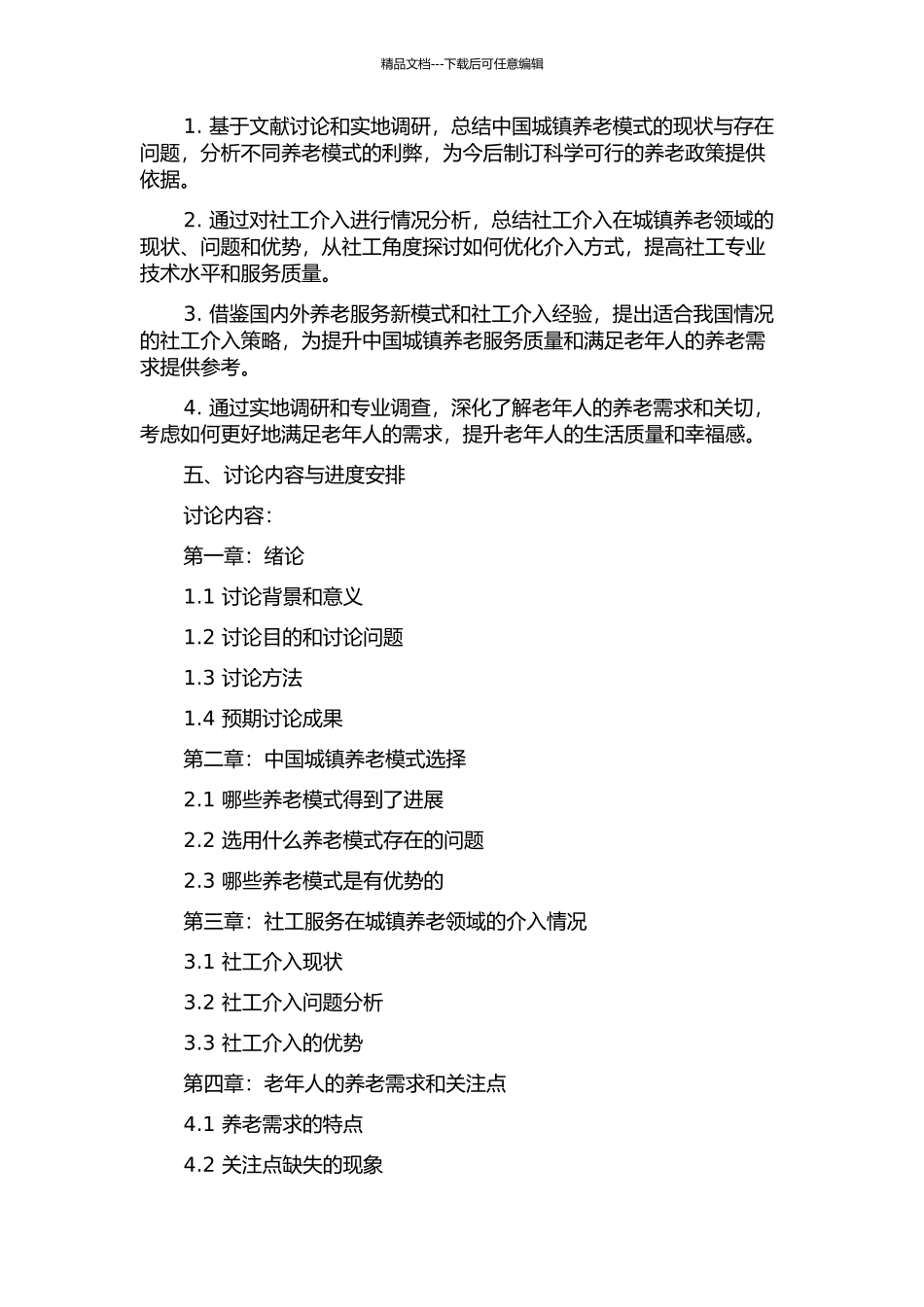 精品文档---下载后可任意编辑

1. 基于文献讨论和实地调研，总结中国城镇养老模式的现状与存在问题，分析不同养老模式的利弊，为今后制订科学可行的养老政策提供依据。

2. 通过对社工介入进行情况分析，总结社工介入在城镇养老领域的现状、问题和优势，从社工角度探讨如何优化介入方式，提高社工专业技术水平和服务质量。

3. 借鉴国内外养老服务新模式和社工介入经验，提出适合我国情况的社工介入策略，为提升中国城镇养老服务质量和满足老年人的养老需求提供参考。

4. 通过实地调研和专业调查，深化了解老年人的养老需求和关切，考虑如何更好地满足老年人的需求，提升老年人的生活质量和幸福感。

五、讨论内容与进度安排

讨论内容：

第一章：绪论

1.1 讨论背景和意义

1.2 讨论目的和讨论问题

1.3 讨论方法

1.4 预期讨论成果

第二章：中国城镇养老模式选择

2.1 哪些养老模式得到了进展

2.2 选用什么养老模式存在的问题

2.3 哪些养老模式是有优势的

第三章：社工服务在城镇养老领域的介入情况

3.1 社工介入现状

3.2 社工介入问题分析

3.3 社工介入的优势

第四章：老年人的养老需求和关注点

4.1 养老需求的特点

4.2 关注点缺失的现象